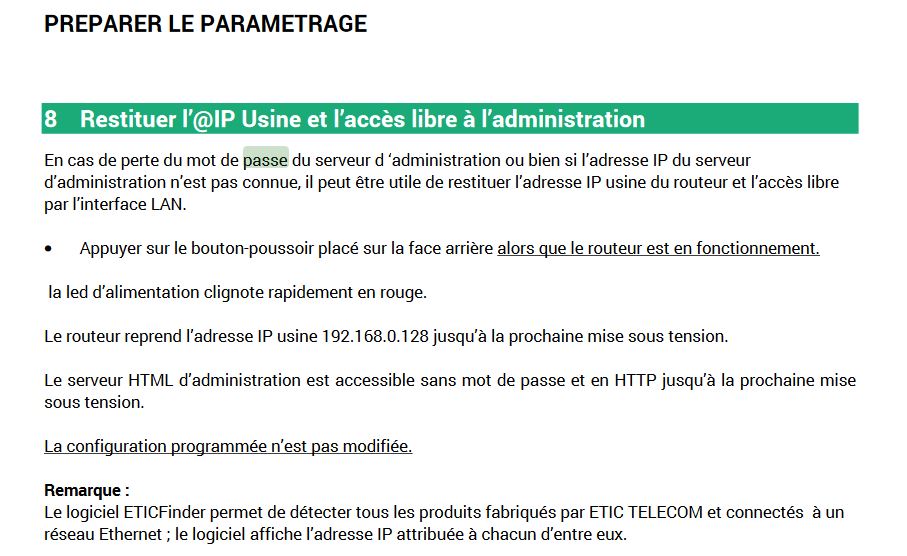 PREPARER LE PARAMETRAGE

8 Restituer l'@IP Usine et l'accès libre à l'administration

En cas de perte du mot de passe du serveur d 'administration ou bien si l'adresse IP du serveur d'administration n'est pas connue, il peut être utile de restituer l'adresse IP usine du routeur et l'accès libre par l'interface LAN.

• Appuyer sur le bouton-poussoir placé sur la face arrière alors que le routeur est en fonctionnement.

la led d'alimentation clignote rapidement en rouge.

Le routeur reprend l'adresse IP usine 192.168.0.128 jusqu'à la prochaine mise sous tension.

Le serveur HTML d'administration est accessible sans mot de passe et en HTTP jusqu'à la prochaine mise sous tension.

La configuration programmée n'est pas modifiée.

Remarque :
Le logiciel ETICFinder permet de détecter tous les produits fabriqués par ETIC TELECOM et connectés à un réseau Ethernet ; le logiciel affiche l'adresse IP attribuée à chacun d'entre eux.